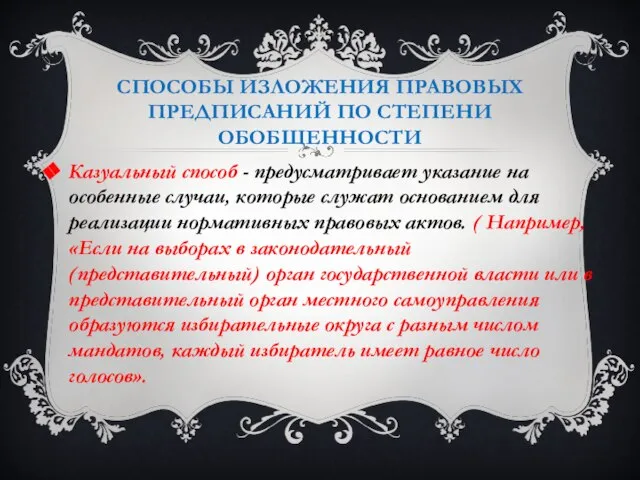 СПОСОБЫ ИЗЛОЖЕНИЯ ПРАВОВЫХ ПРЕДПИСАНИЙ ПО СТЕПЕНИ ОБОБЩЕННОСТИ

Казуальный способ - предусматривает указание на особенные случаи, которые служат основанием для реализации нормативных правовых актов. ( Например, «Если на выборах в законодательный (представительный) орган государственной власти или в представительный орган местного самоуправления образуются избирательные округа с разным числом мандатов, каждый избиратель имеет равное число голосов».